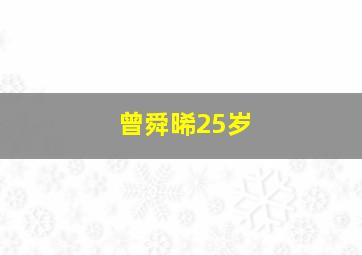 曾舜晞25岁